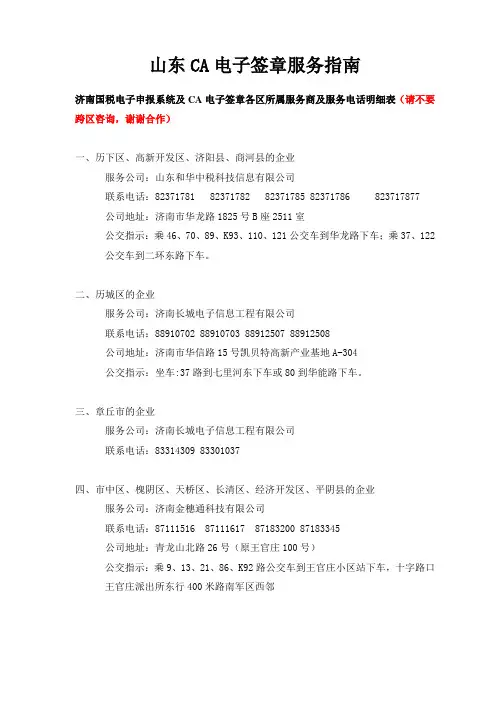 山东 CA 电子签章服务指南

济南国税电子申报系统及 CA 电子签章各区所属服务商及服务电话明细表（请不要跨区咨询，谢谢合作）

一、历下区、高新开发区、济阳县、商河县的企业
服务公司：山东和华中税科技信息有限公司
联系电话：82371781　82371782　82371785 82371786　823717877
公司地址：济南市华龙路 1825 号 B 座 2511 室
公交指示：乘 46、70、89、K93、110、121 公交车到华龙路下车；乘 37、122 公交车到二环东路下车。

二、历城区的企业
服务公司：济南长城电子信息工程有限公司
联系电话：88910702 88910703 88912507 88912508
公司地址：济南市华信路 15 号凯贝特高新产业基地 A-304
公交指示：坐车：37 路到七里河东下车或 80 到华能路下车。

三、章丘市的企业
服务公司：济南长城电子信息工程有限公司
联系电话：83314309 83301037

四、市中区、槐阴区、天桥区、长清区、经济开发区、平阴县的企业
服务公司：济南金穗通科技有限公司
联系电话：87111516　87111617　87183200 87183345
公司地址：青龙山北路 26 号（原王官庄 100 号）
公交指示：乘 9、13、21、86、K92 路公交车到王官庄小区站下车，十字路口王官庄派出所东行 400 米路南军区西邻